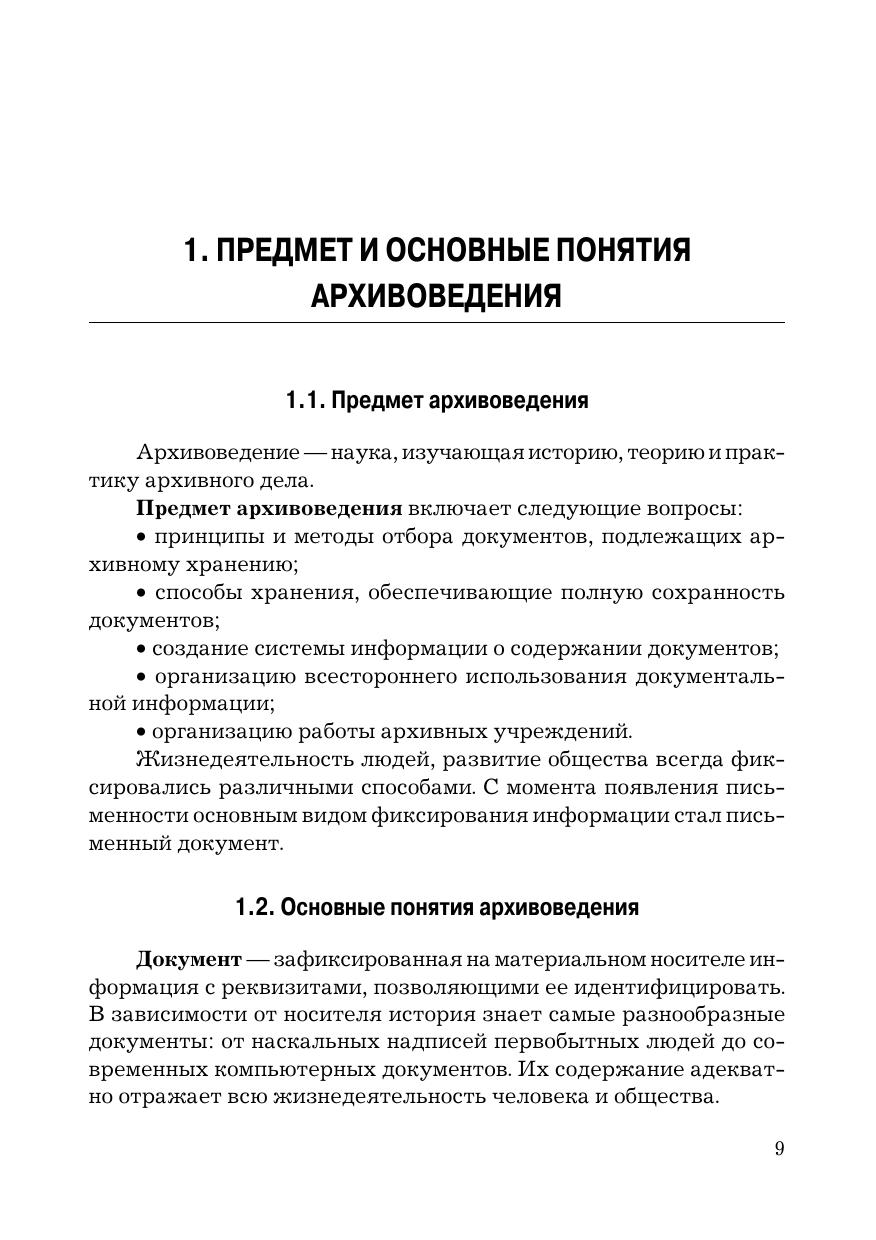 1. ПРЕДМЕТ И ОСНОВНЫЕ ПОНЯТИЯ АРХИВОВЕДЕНИЯ

1.1. Предмет архивоведения

Архивоведение — наука, изучающая историю, теорию и практику архивного дела.

Предмет архивоведения включает следующие вопросы:

• принципы и методы отбора документов, подлежащих архивному хранению;

• способы хранения, обеспечивающие полную сохранность документов;

• создание системы информации о содержании документов;

• организацию всестороннего использования документальной информации;

• организацию работы архивных учреждений.

Жизнедеятельность людей, развитие общества всегда фиксировались различными способами. С момента появления письменности основным видом фиксирования информации стал письменный документ.

1.2. Основные понятия архивоведения

Документ — зафиксированная на материальном носителе информация с реквизитами, позволяющими ее идентифицировать. В зависимости от носителя история знает самые разнообразные документы: от наскальных надписей первобытных людей до современных компьютерных документов. Их содержание адекватно отражает всю жизнедеятельность человека и общества.

9